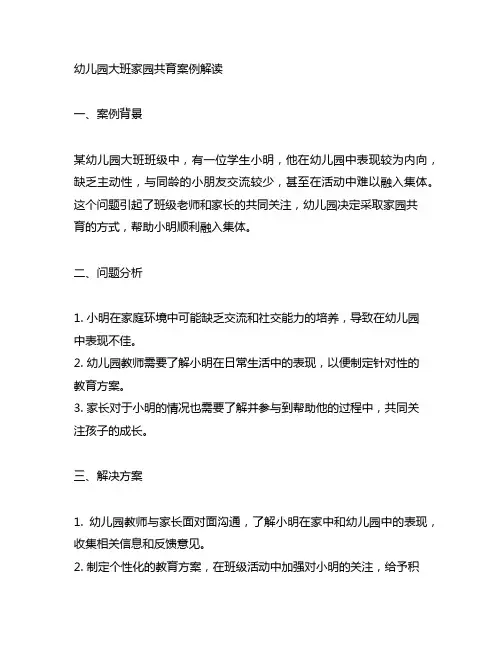 幼儿园大班家园共育案例解读

一、案例背景

某幼儿园大班班级中，有一位学生小明，他在幼儿园中表现较为内向，缺乏主动性，与同龄的小朋友交流较少，甚至在活动中难以融入集体。这个问题引起了班级老师和家长的共同关注，幼儿园决定采取家园共育的方式，帮助小明顺利融入集体。

二、问题分析

1. 小明在家庭环境中可能缺乏交流和社交能力的培养，导致在幼儿园中表现不佳。
2. 幼儿园教师需要了解小明在日常生活中的表现，以便制定针对性的教育方案。
3. 家长对于小明的情况也需要了解并参与到帮助他的过程中，共同关注孩子的成长。

三、解决方案

1. 幼儿园教师与家长面对面沟通，了解小明在家中和幼儿园中的表现，收集相关信息和反馈意见。
2. 制定个性化的教育方案，在班级活动中加强对小明的关注，给予积